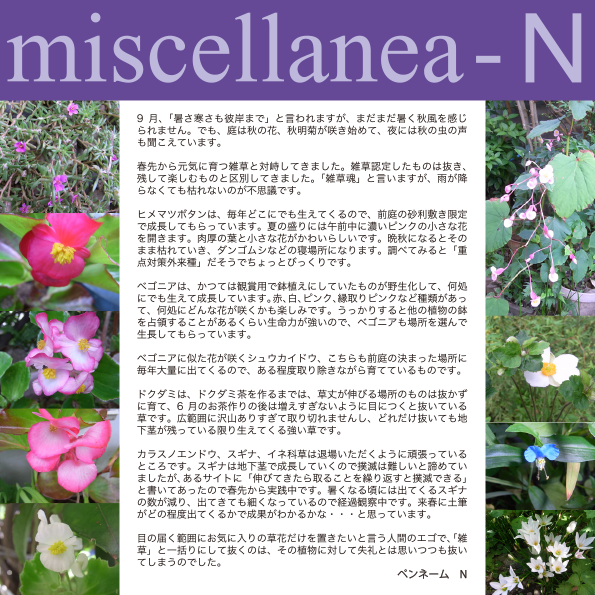 miscellanea-N

9月、「暑さ寒さも彼岸まで」と言われますが、まだまだ暑く秋風を感じられません。でも、庭は秋の花、秋明菊が咲き始めて、夜には秋の虫の声も聞こえています。

春先から元気に育つ雑草と対峙してきました。雑草認定したものは抜き、残して楽しむものと区別してきました。「雑草魂」と言いますが、雨が降らなくても枯れないのが不思議です。

ヒメマツボタンは、毎年どこにでも生えてくるので、前庭の砂利敷き限定で成長してもらっています。夏の盛りには午前中に濃いピンクの小さな花を開きます。肉厚の葉と小さな花がかわいらしいです。晩秋になるとそのまま枯れていき、ダンゴムシなどの寝場所になります。調べてみると「重点対策外来種」だそうでちょっとびっくりです。

ベゴニアは、かつては観賞用で鉢植えにしていたものが野生化して、何処にでも生えて成長しています。赤、白、ピンク、縁取りピンクなど種類があって、何処にどんな花が咲くかも楽しみです。うっかりすると他の植物の鉢を占領することがあるくらい生命力が強いので、ベゴニアも場所を選んで生長してもらっています。

ベゴニアに似た花が咲くシュウカイドウ、こちらも前庭の決まった場所に毎年大量に出てくるので、ある程度取り除きながら育てているものです。

ドクダミは、ドクダミ茶を作るまでは、草丈が伸びる場所のものは抜かずに育て、6月のお茶作りの後は増えすぎないように目につくと抜いている草です。広範囲に沢山ありすぎて取り切れませんし、どれだけ抜いても地下茎が残っている限り生えてくる強い草です。

カラスノエンドウ、スギナ、イネ科草は退場いただくように頑張っているところです。スギナは地下茎で成長していくので撲滅は難しいと諦めていましたが、あるサイトに「伸びてきたら取ることを繰り返すと撲滅できる」と書いてあったので春先から実践中です。暑くなる頃には出てくるスギナの数が減り、出てきても細くなっているので経過観察中です。来春に土筆がどの程度出てくるかで成果がわかるかな・・・と思っています。

目の届く範囲にお気に入りの草花だけを置きたいと言う人間のエゴで、「雑草」と一括りにして抜くのは、その植物に対して失礼とは思いつつも抜いてしまうのでした。

ペンネーム N